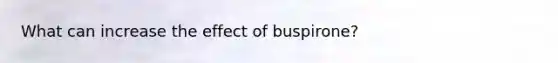 What can increase the effect of buspirone?